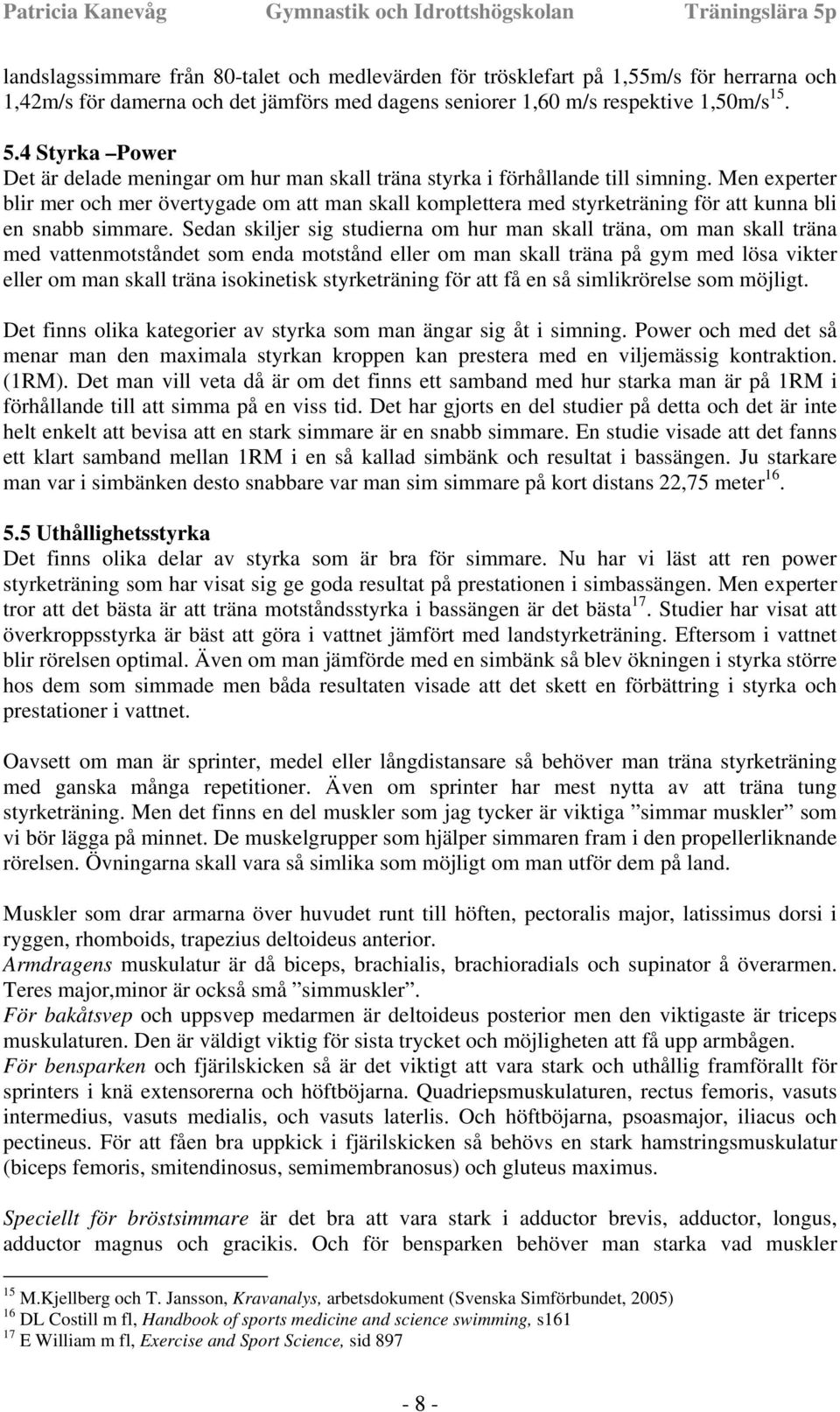 Patricia Kanevåg Gymnastik och Idrottshögskolan Träningslära 5p

landslagssimmare från 80-talet och medlevärden för trösklefart på 1,55m/s för herrarna och 1,42m/s för damerna och det jämförs med dagens seniorer 1,60 m/s respektive 1,50m/s$^{15}$.

5.4 Styrka –Power
Det är delade meningar om hur man skall träna styrka i förhållande till simning. Men experter blir mer och mer övertygade om att man skall komplettera med styrketräning för att kunna bli en snabb simmare. Sedan skiljer sig studierna om hur man skall träna, om man skall träna med vattenmotståndet som enda motstånd eller om man skall träna på gym med lösa vikter eller om man skall träna isokinetisk styrketräning för att få en så simlikrörelse som möjligt.

Det finns olika kategorier av styrka som man ängar sig åt i simning. Power och med det så menar man den maximala styrkan kroppen kan prestera med en viljemässig kontraktion. (1RM). Det man vill veta då är om det finns ett samband med hur starka man är på 1RM i förhållande till att simma på en viss tid. Det har gjorts en del studier på detta och det är inte helt enkelt att bevisa att en stark simmare är en snabb simmare. En studie visade att det fanns ett klart samband mellan 1RM i en så kallad simbänk och resultat i bassängen. Ju starkare man var i simbänken desto snabbare var man sim simmare på kort distans 22,75 meter$^{16}$.

5.5 Uthållighetsstyrka
Det finns olika delar av styrka som är bra för simmare. Nu har vi läst att ren power styrketräning som har visat sig ge goda resultat på prestationen i simbassängen. Men experter tror att det bästa är att träna motståndsstyrka i bassängen är det bästa$^{17}$. Studier har visat att överkroppsstyrka är bäst att göra i vattnet jämfört med landstyrketräning. Eftersom i vattnet blir rörelsen optimal. Även om man jämförde med en simbänk så blev ökningen i styrka större hos dem som simmade men båda resultaten visade att det skett en förbättring i styrka och prestationer i vattnet.

Oavsett om man är sprinter, medel eller långdistansare så behöver man träna styrketräning med ganska många repetitioner. Även om sprinter har mest nytta av att träna tung styrketräning. Men det finns en del muskler som jag tycker är viktiga ”simmar muskler” som vi bör lägga på minnet. De muskelgrupper som hjälper simmaren fram i den propellerliknande rörelsen. Övningarna skall vara så simlika som möjligt om man utför dem på land.

Muskler som drar armarna över huvudet runt till höften, pectoralis major, latissimus dorsi i ryggen, rhomboids, trapezius deltoideus anterior.
Armdragens muskulatur är då biceps, brachialis, brachioradials och supinator å överarmen. Teres major,minor är också små ”simmuskler”.
För bakåtsvep och uppsvep medarmen är deltoideus posterior men den viktigaste är triceps muskulaturen. Den är väldigt viktig för sista trycket och möjligheten att få upp armbågen.
För bensparken och fjärilskicken så är det viktigt att vara stark och uthållig framförallt för sprinters i knä extensorerna och höftböjarna. Quadriepsmuskulaturen, rectus femoris, vasuts intermedius, vasuts medialis, och vasuts laterlis. Och höftböjarna, psoasmajor, iliacus och pectineus. För att fåen bra uppkick i fjärilskicken så behövs en stark hamstringsmuskulatur (biceps femoris, smitendinosus, semimembranosus) och gluteus maximus.

Speciellt för bröstsimmare är det bra att vara stark i adductor brevis, adductor, longus, adductor magnus och gracikis. Och för bensparken behöver man starka vad muskler

$^{15}$ M.Kjellberg och T. Jansson, Kravanalys, arbetsdokument (Svenska Simförbundet, 2005)
$^{16}$ DL Costill m fl, Handbook of sports medicine and science swimming, s161
$^{17}$ E William m fl, Exercise and Sport Science, sid 897

- 8 -